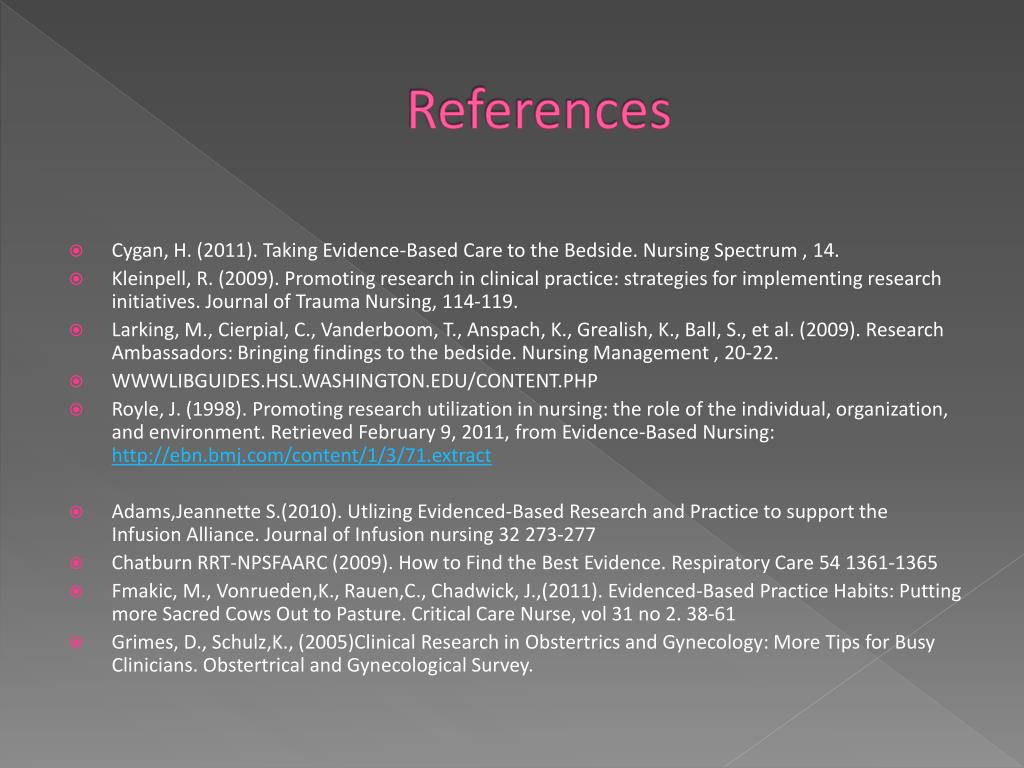 References

Cygan, H. (2011). Taking Evidence-Based Care to the Bedside. Nursing Spectrum , 14.
Kleinpell, R. (2009). Promoting research in clinical practice: strategies for implementing research initiatives. Journal of Trauma Nursing, 114-119.
Larking, M., Cierpial, C., Vanderboom, T., Anspach, K., Grealish, K., Ball, S., et al. (2009). Research Ambassadors: Bringing findings to the bedside. Nursing Management , 20-22.
WWWLIBGUIDES.HSL.WASHINGTON.EDU/CONTENT.PHP
Royle, J. (1998). Promoting research utilization in nursing: the role of the individual, organization, and environment. Retrieved February 9, 2011, from Evidence-Based Nursing: http://ebn.bmj.com/content/1/3/71.extract

Adams,Jeannette S.(2010). Utlizing Evidenced-Based Research and Practice to support the Infusion Alliance. Journal of Infusion nursing 32 273-277
Chatburn RRT-NPSFAARC (2009). How to Find the Best Evidence. Respiratory Care 54 1361-1365
Fmakic, M., Vonrueden,K., Rauen,C., Chadwick, J.,(2011). Evidenced-Based Practice Habits: Putting more Sacred Cows Out to Pasture. Critical Care Nurse, vol 31 no 2. 38-61
Grimes, D., Schulz,K., (2005)Clinical Research in Obstertrics and Gynecology: More Tips for Busy Clinicians. Obstertrical and Gynecological Survey.